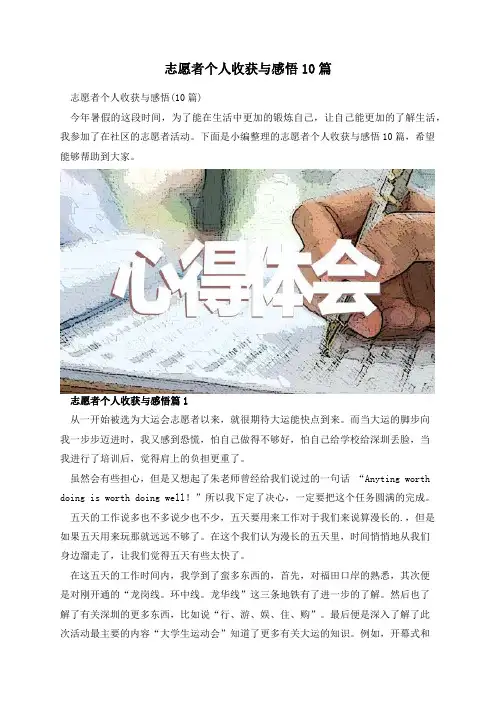 志愿者个人收获与感悟10篇

志愿者个人收获与感悟(10篇)

今年暑假的这段时间，为了能在生活中更加的锻炼自己，让自己能更加的了解生活，我参加了在社区的志愿者活动。下面是小编整理的志愿者个人收获与感悟10篇，希望能够帮助到大家。

心得体会

志愿者个人收获与感悟篇1

从一开始被选为大运会志愿者以来，就很期待大运能快点到来。而当大运的脚步向我一步步迈进时，我又感到恐慌，怕自己做得不够好，怕自己给学校给深圳丢脸，当我进行了培训后，觉得肩上的负担更重了。

虽然会有些担心，但是又想起了朱老师曾经给我们说过的一句话 “Anyting worth doing is worth doing well！”所以我下定了决心，一定要把这个任务圆满的完成。

五天的工作说多也不多说少也不少，五天要用来工作对于我们来说算漫长的.，但是如果五天用来玩那就远远不够了。在这个我们认为漫长的五天里，时间悄悄地从我们身边溜走了，让我们觉得五天有些太快了。

在这五天的工作时间内，我学到了蛮多东西的，首先，对福田口岸的熟悉，其次便是对刚开通的“龙岗线。环中线。龙华线”这三条地铁有了进一步的了解。然后也了解了有关深圳的更多东西，比如说“行、游、娱、住、购”。最后便是深入了解了此次活动最主要的内容“大学生运动会”知道了更多有关大运的知识。例如，开幕式和